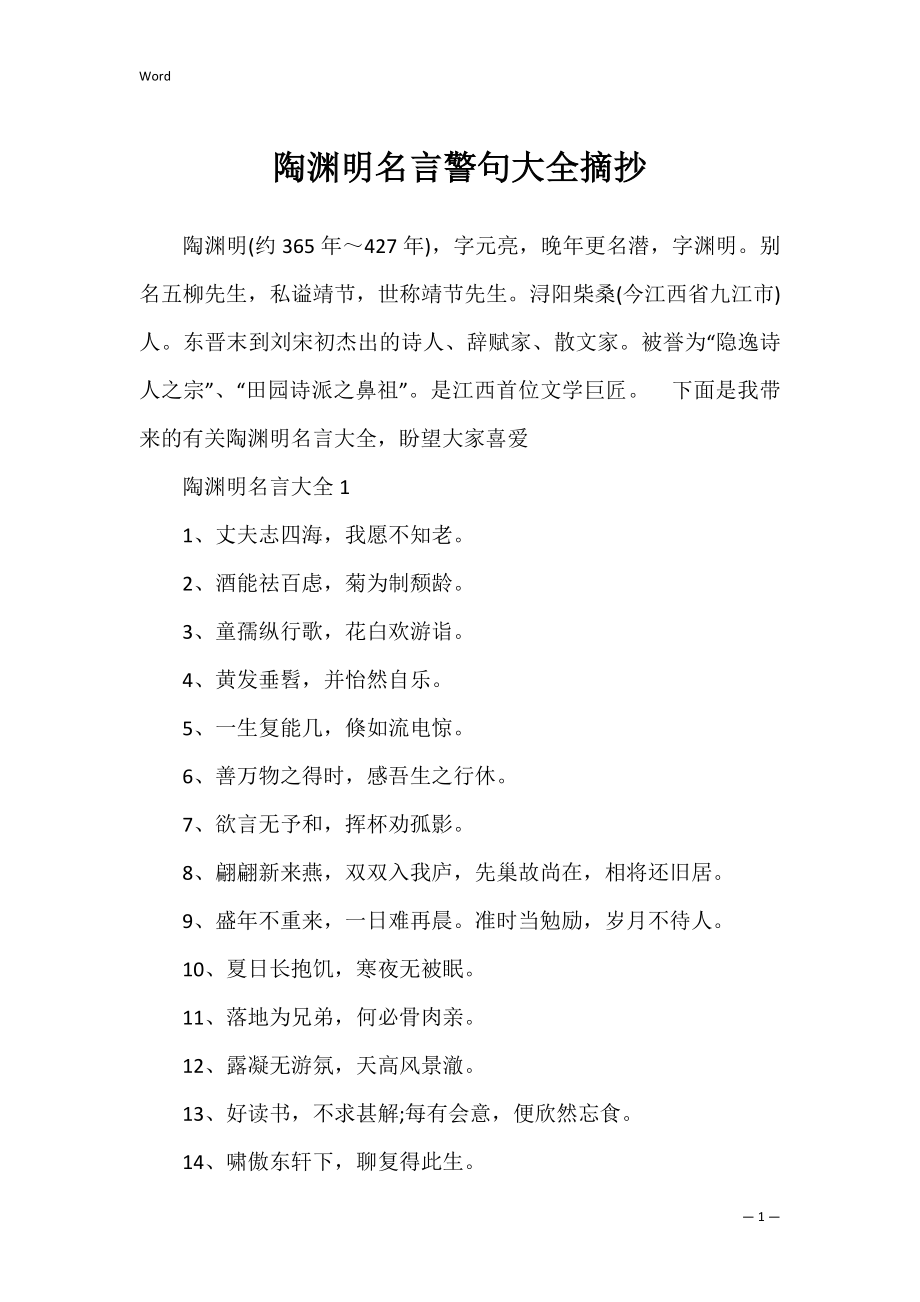 Word

陶渊明名言警句大全摘抄

陶渊明(约 365 年～427 年)，字元亮，晚年更名潜，字渊明。别名五柳先生，私谥靖节，世称靖节先生。浔阳柴桑(今江西省九江市)人。东晋末到刘宋初杰出的诗人、辞赋家、散文家。被誉为“隐逸诗人之宗”、“田园诗派之鼻祖”。是江西首位文学巨匠。　下面是我带来的有关陶渊明名言大全，盼望大家喜爱

陶渊明名言大全 1

1、丈夫志四海，我愿不知老。

2、酒能祛百虑，菊为制颓龄。

3、童孺纵行歌，花白欢游诣。

4、黄发垂髫，并怡然自乐。

5、一生复能几，倏如流电惊。

6、善万物之得时，感吾生之行休。

7、欲言无予和，挥杯劝孤影。

8、翩翩新来燕，双双入我庐，先巢故尚在，相将还旧居。

9、盛年不重来，一日难再晨。准时当勉励，岁月不待人。

10、夏日长抱饥，寒夜无被眠。

11、落地为兄弟，何必骨肉亲。

12、露凝无游氛，天高风景澈。

13、好读书，不求甚解;每有会意，便欣然忘食。

14、啸傲东轩下，聊复得此生。

— 1 —